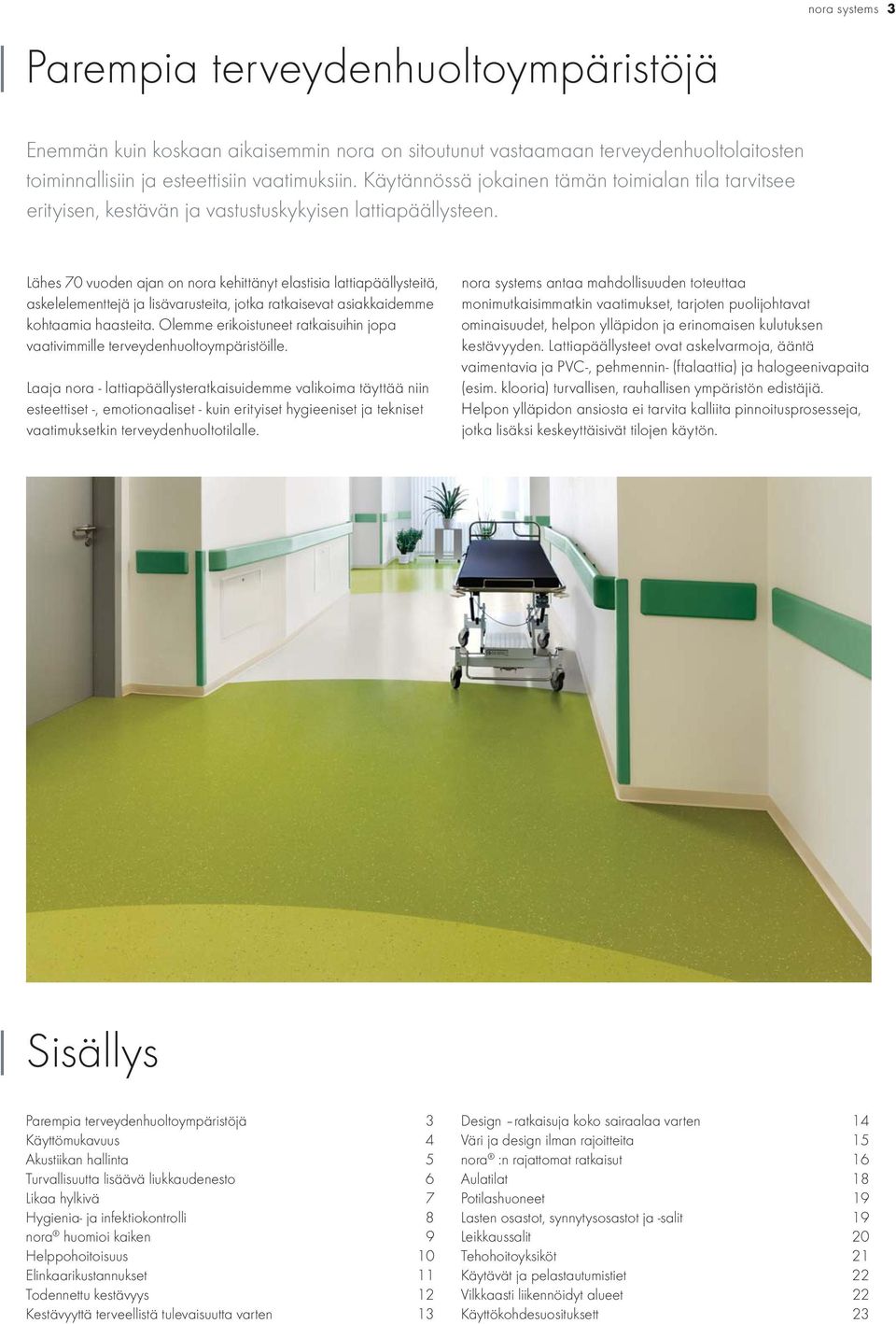 nora systems 3

Parempia terveydenhuoltoympäristöjä

Enemmän kuin koskaan aikaisemmin nora on sitoutunut vastaamaan terveydenhuoltolaitosten toiminnallisiin ja esteettisiin vaatimuksiin. Käytännössä jokainen tämän toimialan tila tarvitsee erityisen, kestävän ja vastustuskykyisen lattiapäällysteen.

Lähes 70 vuoden ajan on nora kehittänyt elastisia lattiapäällysteitä, askelelementtejä ja lisävarusteita, jotka ratkaisevat asiakkaidemme kohtaamia haasteita. Olemme erikoistuneet ratkaisuihin jopa vaativimmille terveydenhuoltoympäristöille.

Laaja nora - lattiapäällysteratkaisuidemme valikoima täyttää niin esteettiset -, emotionaaliset - kuin erityiset hygieeniset ja tekniset vaatimuksetkin terveydenhuoltotilalle.

nora systems antaa mahdollisuuden toteuttaa monimutkaisimmatkin vaatimukset, tarjoten puolijohtavat ominaisuudet, helpon ylläpidon ja erinomaisen kulutuksen kestävyyden. Lattiapäällysteet ovat askelvarmoja, ääntä vaimentavia ja PVC-, pehmennin- (ftalaattia) ja halogeenivapaita (esim. klooria) turvallisen, rauhallisen ympäristön edistäjiä. Helpon ylläpidon ansiosta ei tarvita kalliita pinnoitusprosesseja, jotka lisäksi keskeyttäisivät tilojen käytön.

Sisällys

| | |
|---|---|
| Parempia terveydenhuoltoympäristöjä | 3 |
| Käyttömukavuus | 4 |
| Akustiikan hallinta | 5 |
| Turvallisuutta lisäävä liukkaudenesto | 6 |
| Likaa hylkivä | 7 |
| Hygienia- ja infektiokontrolli | 8 |
| nora® huomioi kaiken | 9 |
| Helppohoitoisuus | 10 |
| Elinkaarikustannukset | 11 |
| Todennettu kestävyys | 12 |
| Kestävyyttä terveellistä tulevaisuutta varten | 13 |

| | |
|---|---|
| Design – ratkaisuja koko sairaalaa varten | 14 |
| Väri ja design ilman rajoitteita | 15 |
| nora® :n rajattomat ratkaisut | 16 |
| Aulatilat | 18 |
| Potilashuoneet | 19 |
| Lasten osastot, synnytysosastot ja -salit | 19 |
| Leikkaussalit | 20 |
| Tehohoitoyksiköt | 21 |
| Käytävät ja pelastautumistiet | 22 |
| Vilkkaasti liikennöidyt alueet | 22 |
| Käyttökohdesuositukset | 23 |